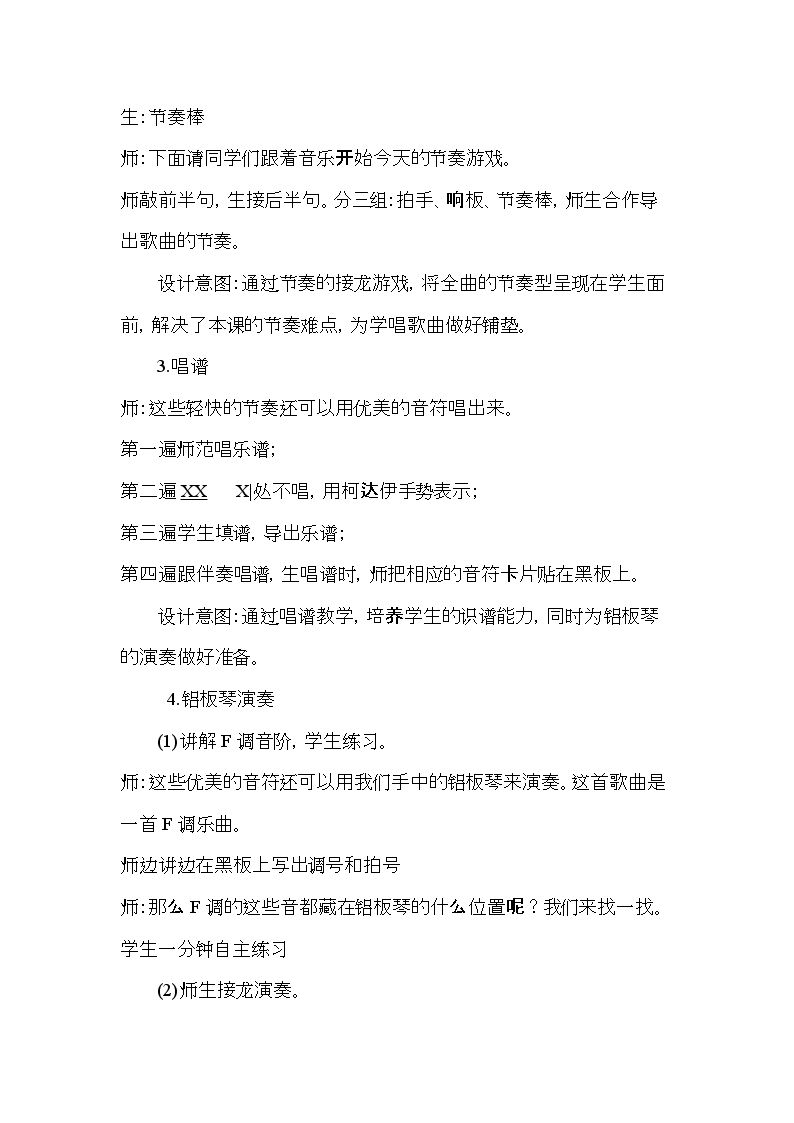 生:节奏棒

师:下面请同学们跟着音乐开始今天的节奏游戏。

师敲前半句,生接后半句。分三组:拍手、响板、节奏棒,师生合作导出歌曲的节奏。

设计意图:通过节奏的接龙游戏,将全曲的节奏型呈现在学生面前,解决了本课的节奏难点,为学唱歌曲做好铺垫。

3.唱谱

师:这些轻快的节奏还可以用优美的音符唱出来。

第一遍师范唱乐谱;

第二遍XX X|处不唱,用柯达伊手势表示;

第三遍学生填谱,导出乐谱;

第四遍跟伴奏唱谱,生唱谱时,师把相应的音符卡片贴在黑板上。

设计意图:通过唱谱教学,培养学生的识谱能力,同时为铝板琴的演奏做好准备。

4.铝板琴演奏

(1)讲解F调音阶,学生练习。

师:这些优美的音符还可以用我们手中的铝板琴来演奏。这首歌曲是一首F调乐曲。

师边讲边在黑板上写出调号和拍号

师:那么F调的这些音都藏在铝板琴的什么位置呢?我们来找一找。

学生一分钟自主练习

(2)师生接龙演奏。